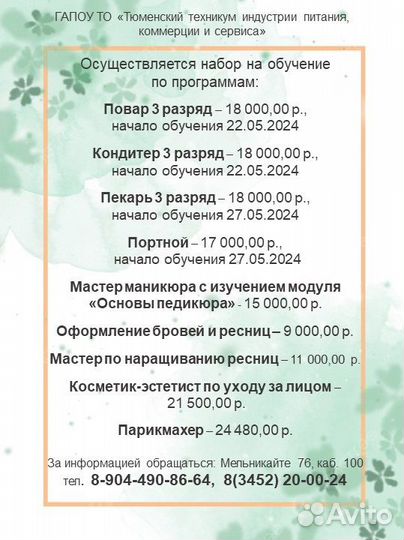 ГАПОУ ТО «Тюменский техникум индустрии питания, коммерции и сервиса»

Осуществляется набор на обучение по программам:

Повар 3 разряд – 18 000,00 р., начало обучения 22.05.2024

Кондитер 3 разряд – 18 000,00 р., начало обучения 22.05.2024

Пекарь 3 разряд – 18 000,00 р., начало обучения 27.05.2024

Портной – 17 000,00 р., начало обучения 27.05.2024

Мастер маникюра с изучением модуля «Основы педикюра» - 15 000,00 р.

Оформление бровей и ресниц – 9 000,00 р.

Мастер по наращиванию ресниц – 11 000,00 р.

Косметик-эстетист по уходу за лицом – 21 500,00 р.

Парикмахер – 24 480,00 р.

За информацией обращаться: Мельникайте 76, каб. 100
тел. 8-904-490-86-64, 8(3452) 20-00-24

Avito